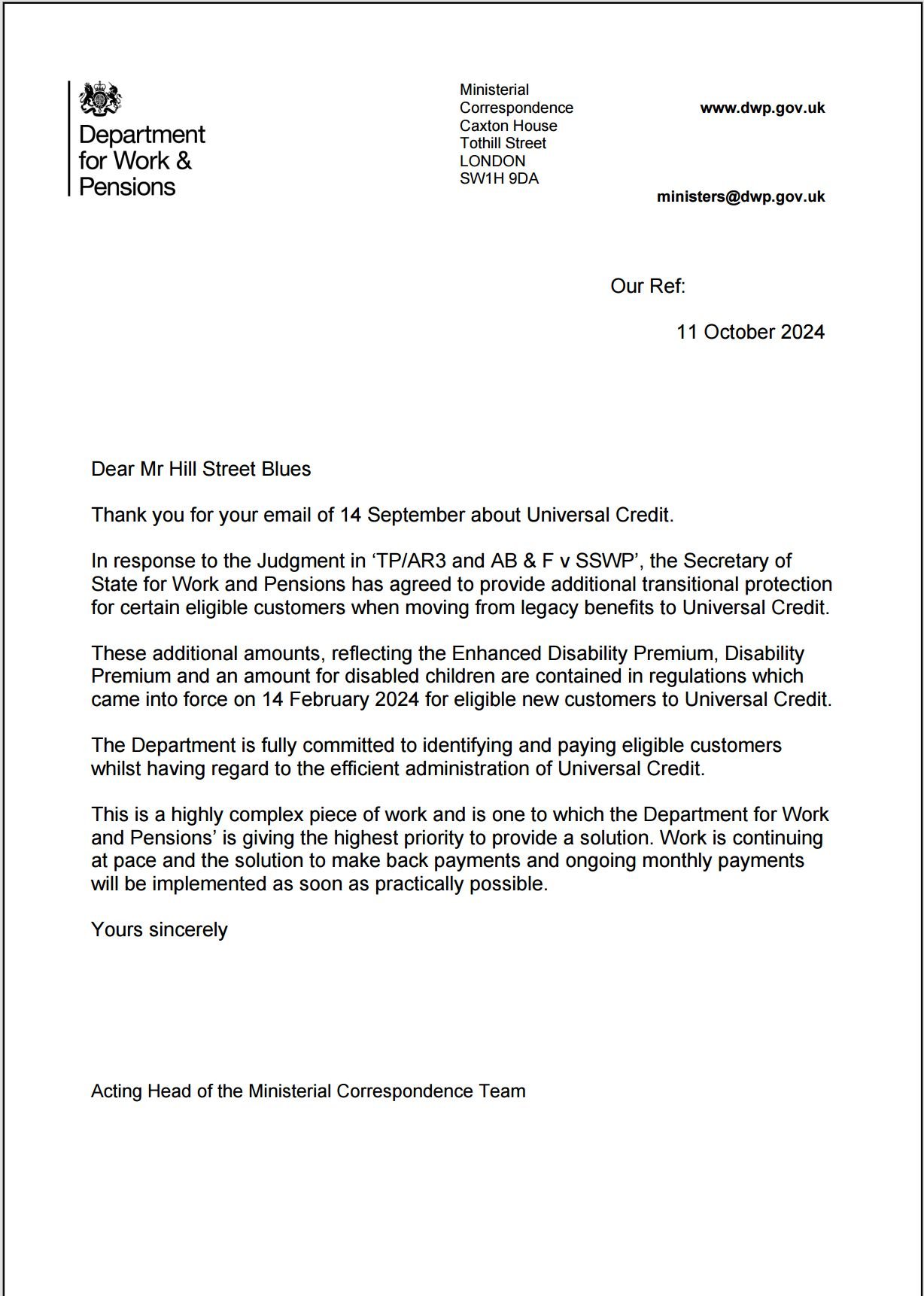 Department for Work & Pensions

Ministerial
Correspondence
Caxton House
Tothill Street
LONDON
SW1H 9DA

www.dwp.gov.uk

ministers@dwp.gov.uk

Our Ref:

11 October 2024

Dear Mr Hill Street Blues

Thank you for your email of 14 September about Universal Credit.

In response to the Judgment in ‘TP/AR3 and AB & F v SSWP’, the Secretary of State for Work and Pensions has agreed to provide additional transitional protection for certain eligible customers when moving from legacy benefits to Universal Credit.

These additional amounts, reflecting the Enhanced Disability Premium, Disability Premium and an amount for disabled children are contained in regulations which came into force on 14 February 2024 for eligible new customers to Universal Credit.

The Department is fully committed to identifying and paying eligible customers whilst having regard to the efficient administration of Universal Credit.

This is a highly complex piece of work and is one to which the Department for Work and Pensions’ is giving the highest priority to provide a solution. Work is continuing at pace and the solution to make back payments and ongoing monthly payments will be implemented as soon as practically possible.

Yours sincerely

Acting Head of the Ministerial Correspondence Team